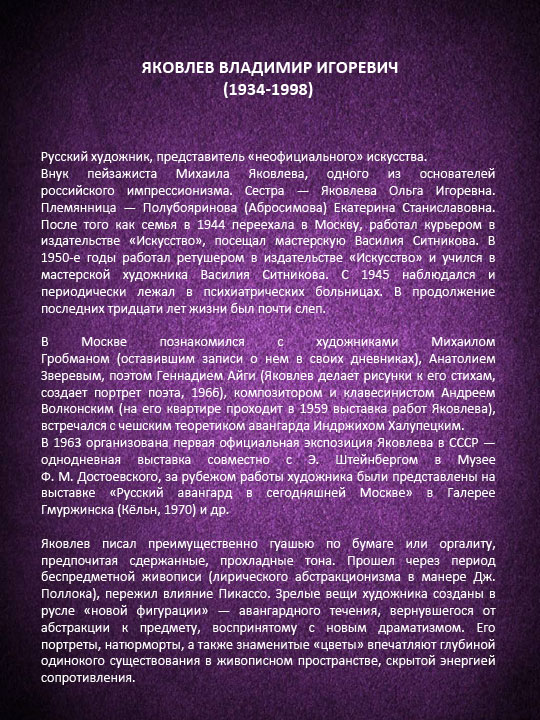 ЯКОВЛЕВ ВЛАДИМИР ИГОРЕВИЧ
(1934-1998)

Русский художник, представитель «неофициального» искусства.
Внук пейзажиста Михаила Яковлева, одного из основателей российского импрессионизма. Сестра — Яковлева Ольга Игоревна. Племянница — Полубояринова (Абросимова) Екатерина Станиславовна. После того как семья в 1944 переехала в Москву, работал курьером в издательстве «Искусство», посещал мастерскую Василия Ситникова. В 1950-е годы работал ретушером в издательстве «Искусство» и учился в мастерской художника Василия Ситникова. С 1945 наблюдался и периодически лежал в психиатрических больницах. В продолжение последних тридцати лет жизни был почти слеп.

В Москве познакомился с художниками Михаилом Гробманом (оставившим записи о нем в своих дневниках), Анатолием Зверевым, поэтом Геннадием Айги (Яковлев делает рисунки к его стихам, создает портрет поэта, 1966), композитором и клавесинистом Андреем Волконским (на его квартире проходит в 1959 выставка работ Яковлева), встречался с чешским теоретиком авангарда Индржихом Халупецким.
В 1963 организована первая официальная экспозиция Яковлева в СССР — однодневная выставка совместно с Э. Штейнбергом в Музее Ф. М. Достоевского, за рубежом работы художника были представлены на выставке «Русский авангард в сегодняшней Москве» в Галерее Гмуржинска (Кёльн, 1970) и др.

Яковлев писал преимущественно гуашью по бумаге или оргалиту, предпочитая сдержанные, прохладные тона. Прошел через период беспредметной живописи (лирического абстракционизма в манере Дж. Поллока), пережил влияние Пикассо. Зрелые вещи художника созданы в русле «новой фигурации» — авангардного течения, вернувшегося от абстракции к предмету, воспринятому с новым драматизмом. Его портреты, натюрморты, а также знаменитые «цветы» впечатляют глубиной одинокого существования в живописном пространстве, скрытой энергией сопротивления.